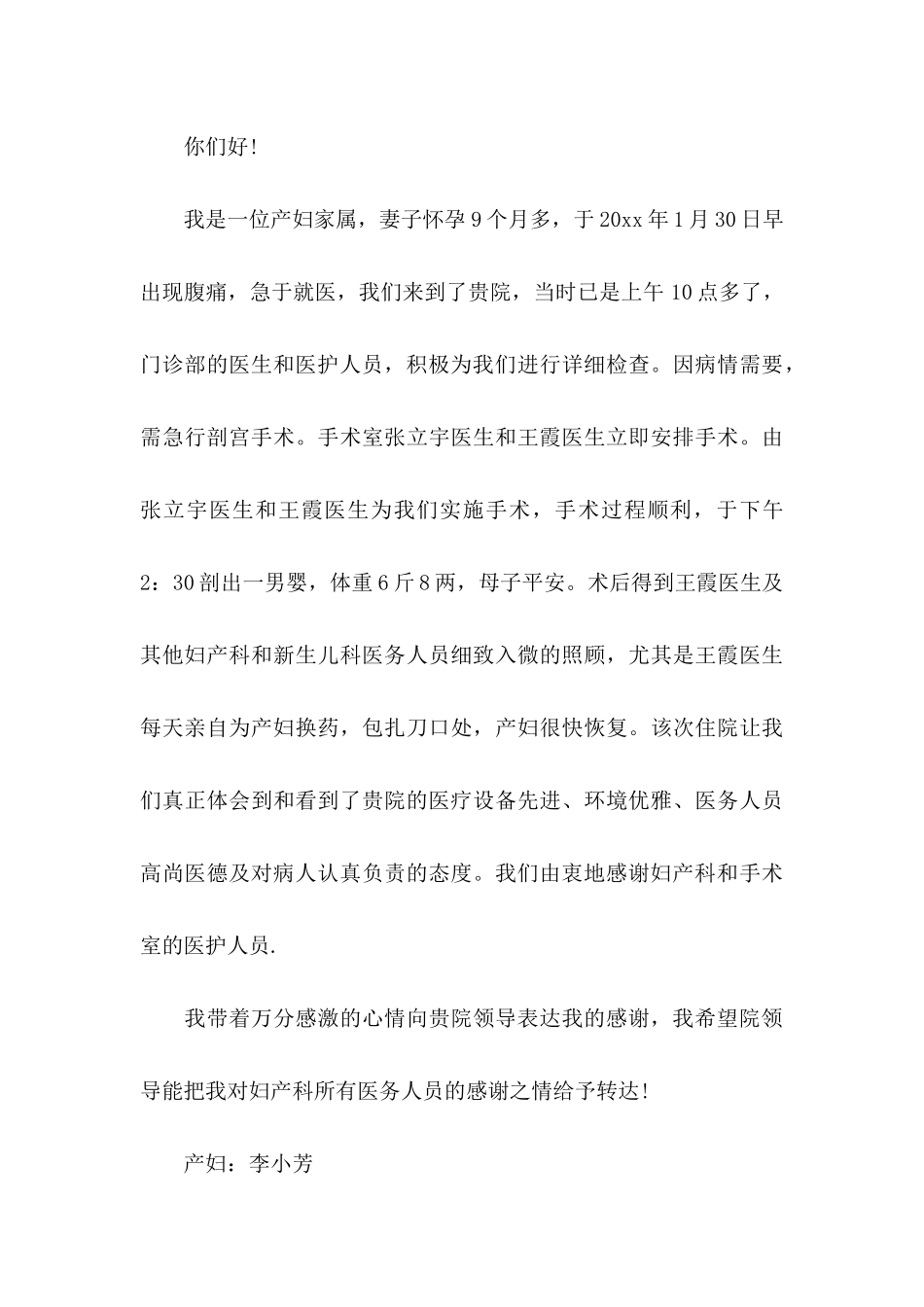 你们好！

我是一位产妇家属，妻子怀孕9个月多，于20xx年1月30日早出现腹痛，急于就医，我们来到了贵院，当时已是上午10点多了，门诊部的医生和医护人员，积极为我们进行详细检查。因病情需要，需急行剖宫手术。手术室张立宇医生和王霞医生立即安排手术。由张立宇医生和王霞医生为我们实施手术，手术过程顺利，于下午2：30剖出一男婴，体重6斤8两，母子平安。术后得到王霞医生及其他妇产科和新生儿科医务人员细致入微的照顾，尤其是王霞医生每天亲自为产妇换药，包扎刀口处，产妇很快恢复。该次住院让我们真正体会到和看到了贵院的医疗设备先进、环境优雅、医务人员高尚医德及对病人认真负责的态度。我们由衷地感谢妇产科和手术室的医护人员.

我带着万分感激的心情向贵院领导表达我的感谢，我希望院领导能把我对妇产科所有医务人员的感谢之情给予转达！

产妇：李小芳